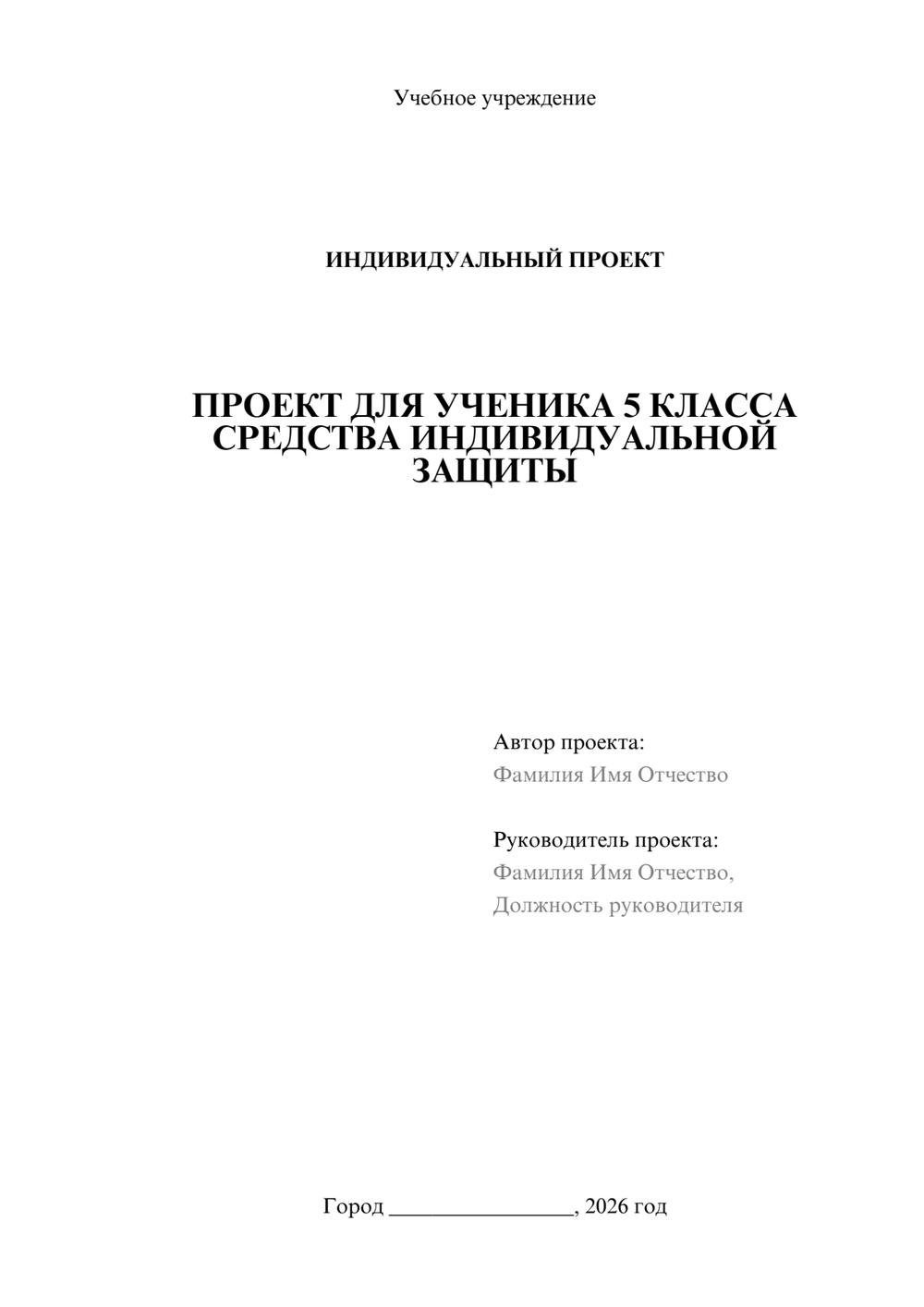 Учебное учреждение

ИНДИВИДУАЛЬНЫЙ ПРОЕКТ

ПРОЕКТ ДЛЯ УЧЕНИКА 5 КЛАССА СРЕДСТВА ИНДИВИДУАЛЬНОЙ ЗАЩИТЫ

Автор проекта:
Фамилия Имя Отчество

Руководитель проекта:
Фамилия Имя Отчество,
Должность руководителя

Город ________________, 2026 год